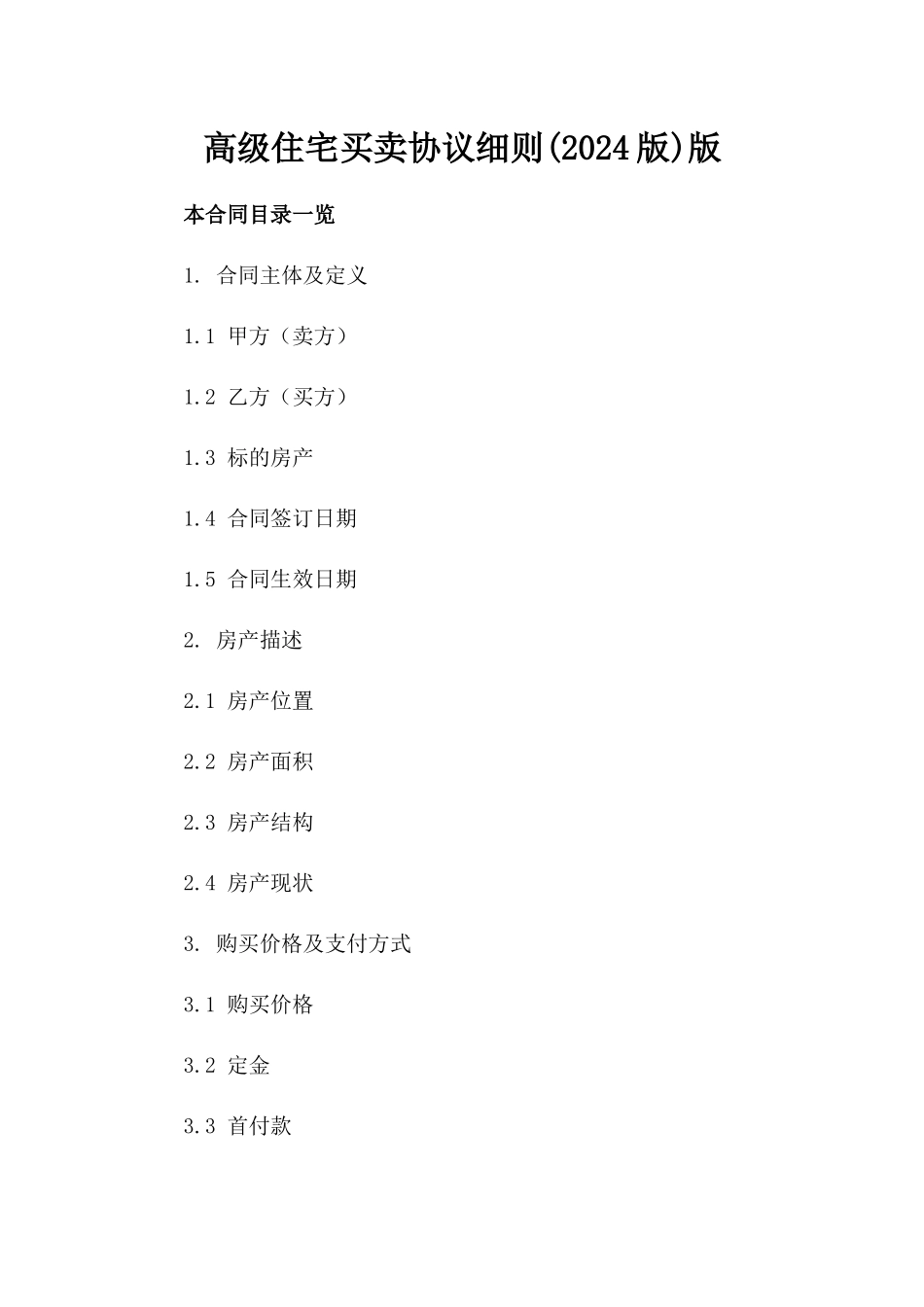 高级住宅买卖协议细则(2024版)版

本合同目录一览

1. 合同主体及定义

1.1 甲方（卖方）

1.2 乙方（买方）

1.3 标的房产

1.4 合同签订日期

1.5 合同生效日期

2. 房产描述

2.1 房产位置

2.2 房产面积

2.3 房产结构

2.4 房产现状

3. 购买价格及支付方式

3.1 购买价格

3.2 定金

3.3 首付款